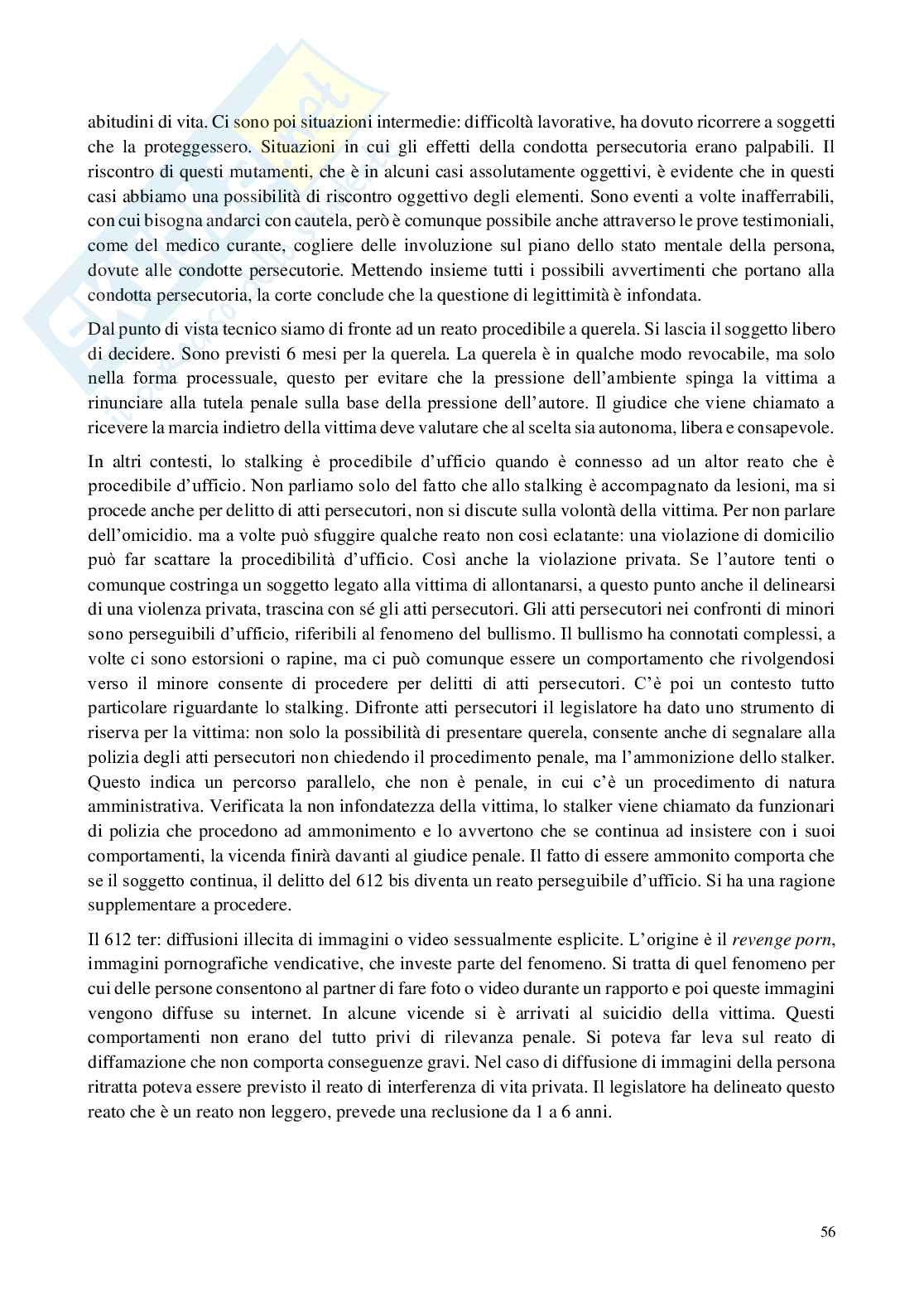 abitudini di vita. Ci sono poi situazioni intermedie: difficoltà lavorative, ha dovuto ricorrere a soggetti che la proteggessero. Situazioni in cui gli effetti della condotta persecutoria erano palpabili. Il riscontro di questi mutamenti, che è in alcuni casi assolutamente oggettivi, è evidente che in questi casi abbiamo una possibilità di riscontro oggettivo degli elementi. Sono eventi a volte inafferrabili, con cui bisogna andarci con cautela, però è comunque possibile anche attraverso le prove testimoniali, come del medico curante, cogliere delle involuzione sul piano dello stato mentale della persona, dovute alle condotte persecutorie. Mettendo insieme tutti i possibili avvertimenti che portano alla condotta persecutoria, la corte conclude che la questione di legittimità è infondata.

Dal punto di vista tecnico siamo di fronte ad un reato procedibile a querela. Si lascia il soggetto libero di decidere. Sono previsti 6 mesi per la querela. La querela è in qualche modo revocabile, ma solo nella forma processuale, questo per evitare che la pressione dell'ambiente spinga la vittima a rinunciare alla tutela penale sulla base della pressione dell'autore. Il giudice che viene chiamato a ricevere la marcia indietro della vittima deve valutare che al scelta sia autonoma, libera e consapevole.

In altri contesti, lo stalking è procedibile d'ufficio quando è connesso ad un altor reato che è procedibile d'ufficio. Non parliamo solo del fatto che allo stalking è accompagnato da lesioni, ma si procede anche per delitto di atti persecutori, non si discute sulla volontà della vittima. Per non parlare dell'omicidio. ma a volte può sfuggire qualche reato non così eclatante: una violazione di domicilio può far scattare la procedibilità d'ufficio. Così anche la violazione privata. Se l'autore tenti o comunque costringa un soggetto legato alla vittima di allontanarsi, a questo punto anche il delinearsi di una violenza privata, trascina con sé gli atti persecutori. Gli atti persecutori nei confronti di minori sono perseguibili d'ufficio, riferibili al fenomeno del bullismo. Il bullismo ha connotati complessi, a volte ci sono estorsioni o rapine, ma ci può comunque essere un comportamento che rivolgendosi verso il minore consente di procedere per delitti di atti persecutori. C'è poi un contesto tutto particolare riguardante lo stalking. Difronte atti persecutori il legislatore ha dato uno strumento di riserva per la vittima: non solo la possibilità di presentare querela, consente anche di segnalare alla polizia degli atti persecutori non chiedendo il procedimento penale, ma l'ammonizione dello stalker. Questo indica un percorso parallelo, che non è penale, in cui c'è un procedimento di natura amministrativa. Verificata la non infondatezza della vittima, lo stalker viene chiamato da funzionari di polizia che procedono ad ammonimento e lo avvertono che se continua ad insistere con i suoi comportamenti, la vicenda finirà davanti al giudice penale. Il fatto di essere ammonito comporta che se il soggetto continua, il delitto del 612 bis diventa un reato perseguibile d'ufficio. Si ha una ragione supplementare a procedere.

Il 612 ter: diffusioni illecita di immagini o video sessualmente esplicite. L'origine è il revenge porn, immagini pornografiche vendicative, che investe parte del fenomeno. Si tratta di quel fenomeno per cui delle persone consentono al partner di fare foto o video durante un rapporto e poi queste immagini vengono diffuse su internet. In alcune vicende si è arrivati al suicidio della vittima. Questi comportamenti non erano del tutto privi di rilevanza penale. Si poteva far leva sul reato di diffamazione che non comporta conseguenze gravi. Nel caso di diffusione di immagini della persona ritratta poteva essere previsto il reato di interferenza di vita privata. Il legislatore ha delineato questo reato che è un reato non leggero, prevede una reclusione da 1 a 6 anni.

56